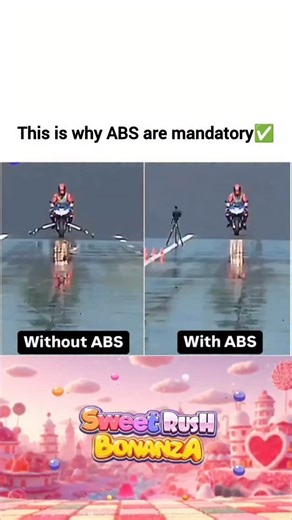 This is why ABS are mandatory✅

Without ABS

With ABS

Sweet Rush
Bonanza